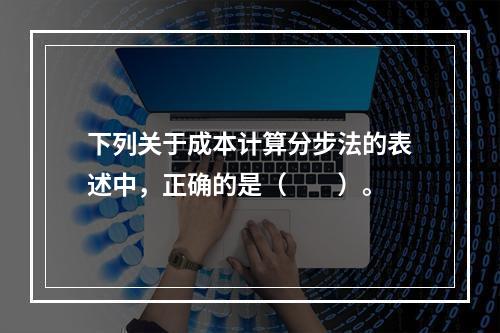 下列关于成本计算分步法的表述中，正确的是（　　）。